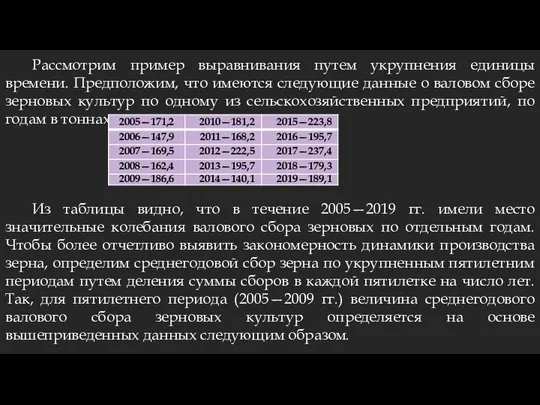 Рассмотрим пример выравнивания путем укрупнения единицы времени. Предположим, что имеются следующие данные о валовом сборе зерновых культур по одному из сельскохозяйственных предприятий, по годам в тоннах

| 2005 – 171,2 | 2010 – 181,2 | 2015 – 223,8 |
|---|---|---|
| 2006 – 147,9 | 2011 – 168,2 | 2016 – 195,7 |
| 2007 – 169,5 | 2012 – 222,5 | 2017 – 237,4 |
| 2008 – 162,4 | 2013 – 195,7 | 2018 – 179,3 |
| 2009 – 186,6 | 2014 – 140,1 | 2019 – 189,1 |

Из таблицы видно, что в течение 2005—2019 гг. имели место значительные колебания валового сбора зерновых по отдельным годам. Чтобы более отчетливо выявить закономерность динамики производства зерна, определим среднегодовой сбор зерна по укрупненным пятилетним периодам путем деления суммы сборов в каждой пятилетке на число лет. Так, для пятилетнего периода (2005—2009 гг.) величина среднегодового валового сбора зерновых культур определяется на основе вышеприведенных данных следующим образом.